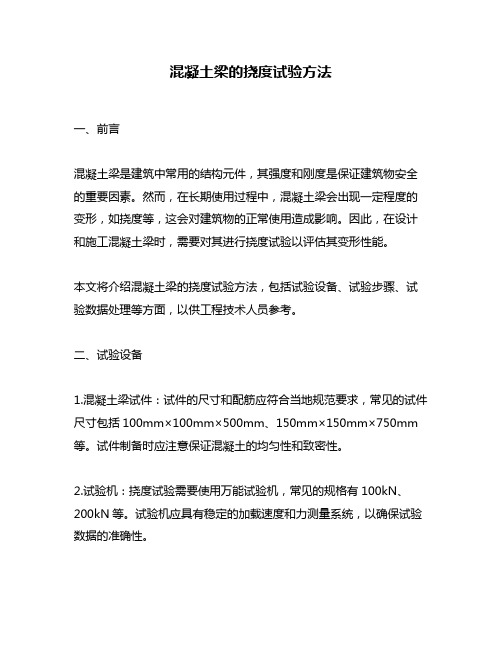 混凝土梁的挠度试验方法

一、前言

混凝土梁是建筑中常用的结构元件，其强度和刚度是保证建筑物安全的重要因素。然而，在长期使用过程中，混凝土梁会出现一定程度的变形，如挠度等，这会对建筑物的正常使用造成影响。因此，在设计和施工混凝土梁时，需要对其进行挠度试验以评估其变形性能。

本文将介绍混凝土梁的挠度试验方法，包括试验设备、试验步骤、试验数据处理等方面，以供工程技术人员参考。

二、试验设备

1.混凝土梁试件：试件的尺寸和配筋应符合当地规范要求，常见的试件尺寸包括 100mm×100mm×500mm、150mm×150mm×750mm 等。试件制备时应注意保证混凝土的均匀性和致密性。

2.试验机：挠度试验需要使用万能试验机，常见的规格有 100kN、200kN 等。试验机应具有稳定的加载速度和力测量系统，以确保试验数据的准确性。